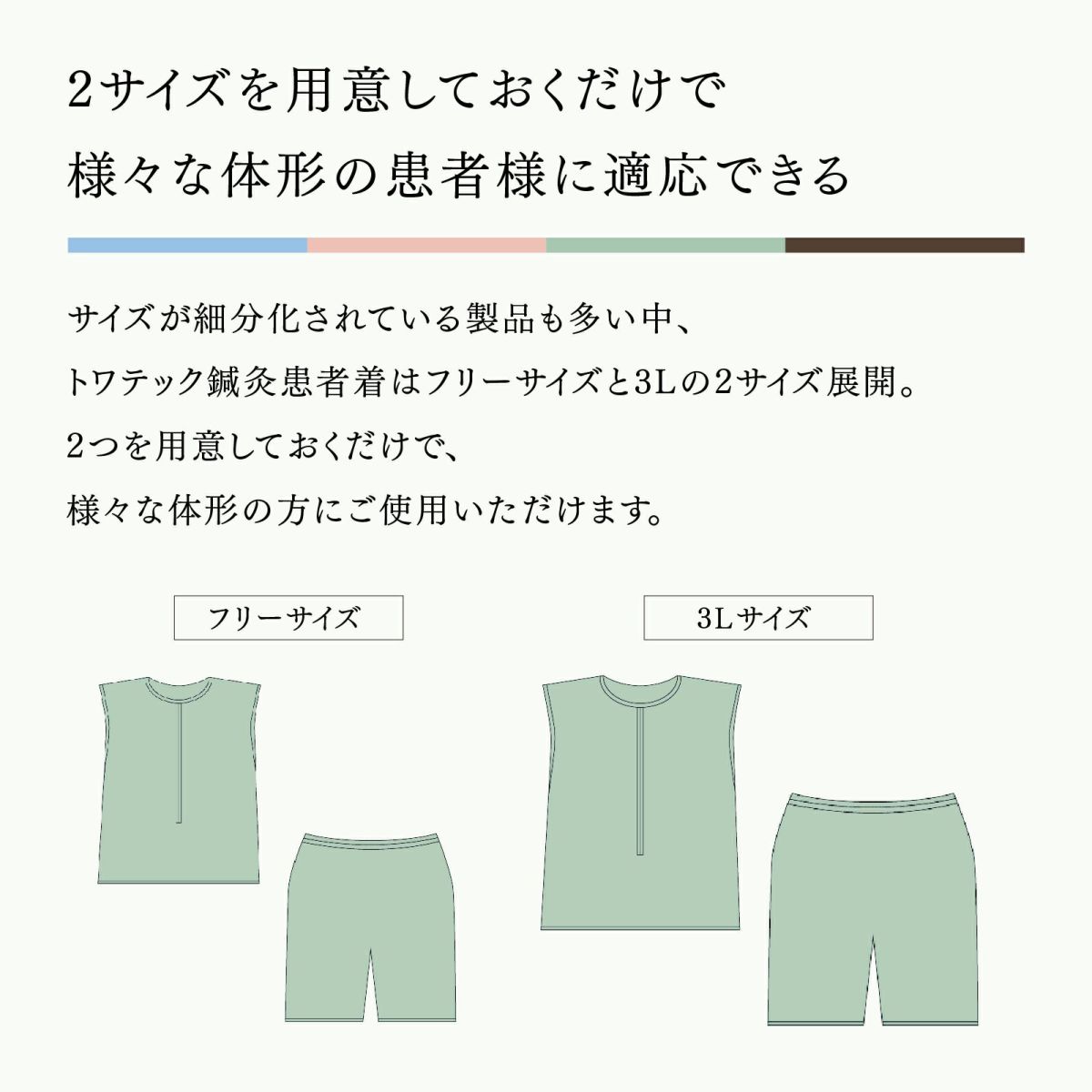 2サイズを用意しておくだけで
様々な体形の患者様に適応できる

サイズが細分化されている製品も多い中、
トワテック鍼灸患者着はフリーサイズと3Lの2サイズ展開。
2つを用意しておくだけで、
様々な体形の方にご使用いただけます。

フリーサイズ

3Lサイズ